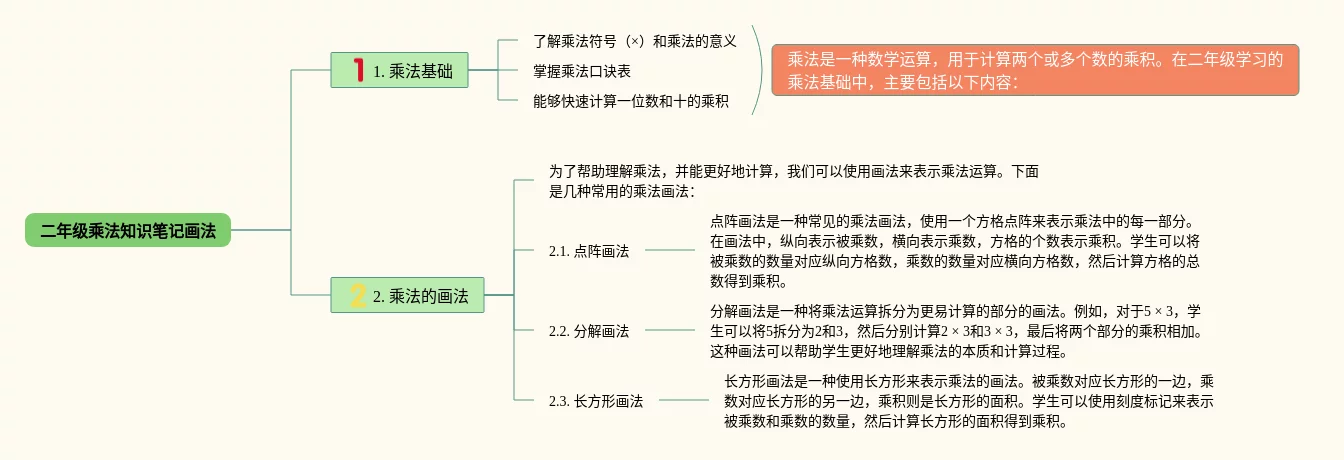 二年级乘法知识笔记画法

1 1. 乘法基础

了解乘法符号（×）和乘法的意义

掌握乘法口诀表

能够快速计算一位数和十的乘积

乘法是一种数学运算，用于计算两个或多个数的乘积。在二年级学习的乘法基础中，主要包括以下内容：

2 2. 乘法的画法

为了帮助理解乘法，并能更好地计算，我们可以使用画法来表示乘法运算。下面是几种常用的乘法画法：

2.1. 点阵画法

点阵画法是一种常见的乘法画法，使用一个方格点阵来表示乘法中的每一部分。在画法中，纵向表示被乘数，横向表示乘数，方格的个数表示乘积。学生可以将被乘数的数量对应纵向方格数，乘数的数量对应横向方格数，然后计算方格的总数得到乘积。

2.2. 分解画法

分解画法是一种将乘法运算拆分为更易计算的部分的画法。例如，对于5 × 3，学生可以将5拆分为2和3，然后分别计算2 × 3和3 × 3，最后将两个部分的乘积相加。这种画法可以帮助学生更好地理解乘法的本质和计算过程。

2.3. 长方形画法

长方形画法是一种使用长方形来表示乘法的画法。被乘数对应长方形的一边，乘数对应长方形的另一边，乘积则是长方形的面积。学生可以使用刻度标记来表示被乘数和乘数的数量，然后计算长方形的面积得到乘积。